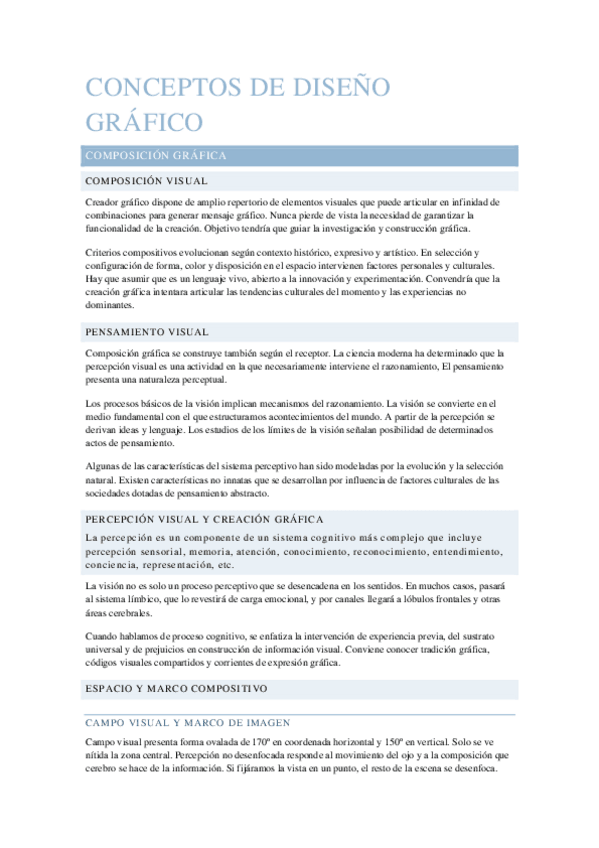 CONCEPTOS DE DISEÑO GRÁFICO

COMPOSICIÓN GRÁFICA

COMPOSICIÓN VISUAL

Creador gráfico dispone de amplio repertorio de elementos visuales que puede articular en infinidad de combinaciones para generar mensaje gráfico. Nunca pierde de vista la necesidad de garantizar la funcionalidad de la creación. Objetivo tendría que guiar la investigación y construcción gráfica.

Criterios compositivos evolucionan según contexto histórico, expresivo y artístico. En selección y configuración de forma, color y disposición en el espacio intervienen factores personales y culturales. Hay que asumir que es un lenguaje vivo, abierto a la innovación y experimentación. Convendría que la creación gráfica intentara articular las tendencias culturales del momento y las experiencias no dominantes.

PENSAMIENTO VISUAL

Composición gráfica se construye también según el receptor. La ciencia moderna ha determinado que la percepción visual es una actividad en la que necesariamente interviene el razonamiento, El pensamiento presenta una naturaleza perceptual.

Los procesos básicos de la visión implican mecanismos del razonamiento. La visión se convierte en el medio fundamental con el que estructuramos acontecimientos del mundo. A partir de la percepción se derivan ideas y lenguaje. Los estudios de los límites de la visión señalan posibilidad de determinados actos de pensamiento.

Algunas de las características del sistema perceptivo han sido modeladas por la evolución y la selección natural. Existen características no innatas que se desarrollan por influencia de factores culturales de las sociedades dotadas de pensamiento abstracto.

PERCEPCIÓN VISUAL Y CREACIÓN GRÁFICA

La percepción es un componente de un sistema cognitivo más complejo que incluye percepción sensorial, memoria, atención, conocimiento, reconocimiento, entendimiento, conciencia, representación, etc.

La visión no es solo un proceso perceptivo que se desencadena en los sentidos. En muchos casos, pasará al sistema límbico, que lo revestirá de carga emocional, y por canales llegará a lóbulos frontales y otras áreas cerebrales.

Cuando hablamos de proceso cognitivo, se enfatiza la intervención de experiencia previa, del sustrato universal y de prejuicios en construcción de información visual. Conviene conocer tradición gráfica, códigos visuales compartidos y corrientes de expresión gráfica.

ESPACIO Y MARCO COMPOSITIVO

CAMPO VISUAL Y MARCO DE IMAGEN

Campo visual presenta forma ovalada de 170º en coordenada horizontal y 150º en vertical. Solo se ve nítida la zona central. Percepción no desenfocada responde al movimiento del ojo y a la composición que cerebro se hace de la información. Si fijáramos la vista en un punto, el resto de la escena se desenfoca.